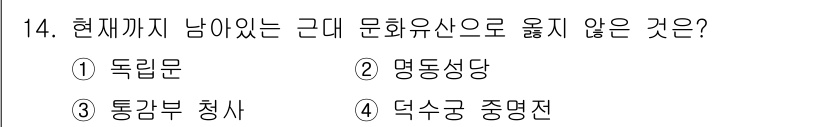 14. 현재까지 남아있는 근대 문화유산으로 옳지 않은 것은?

① 독립문 ② 명동성당

③ 통감부 청사 ④ 덕수궁 중명전